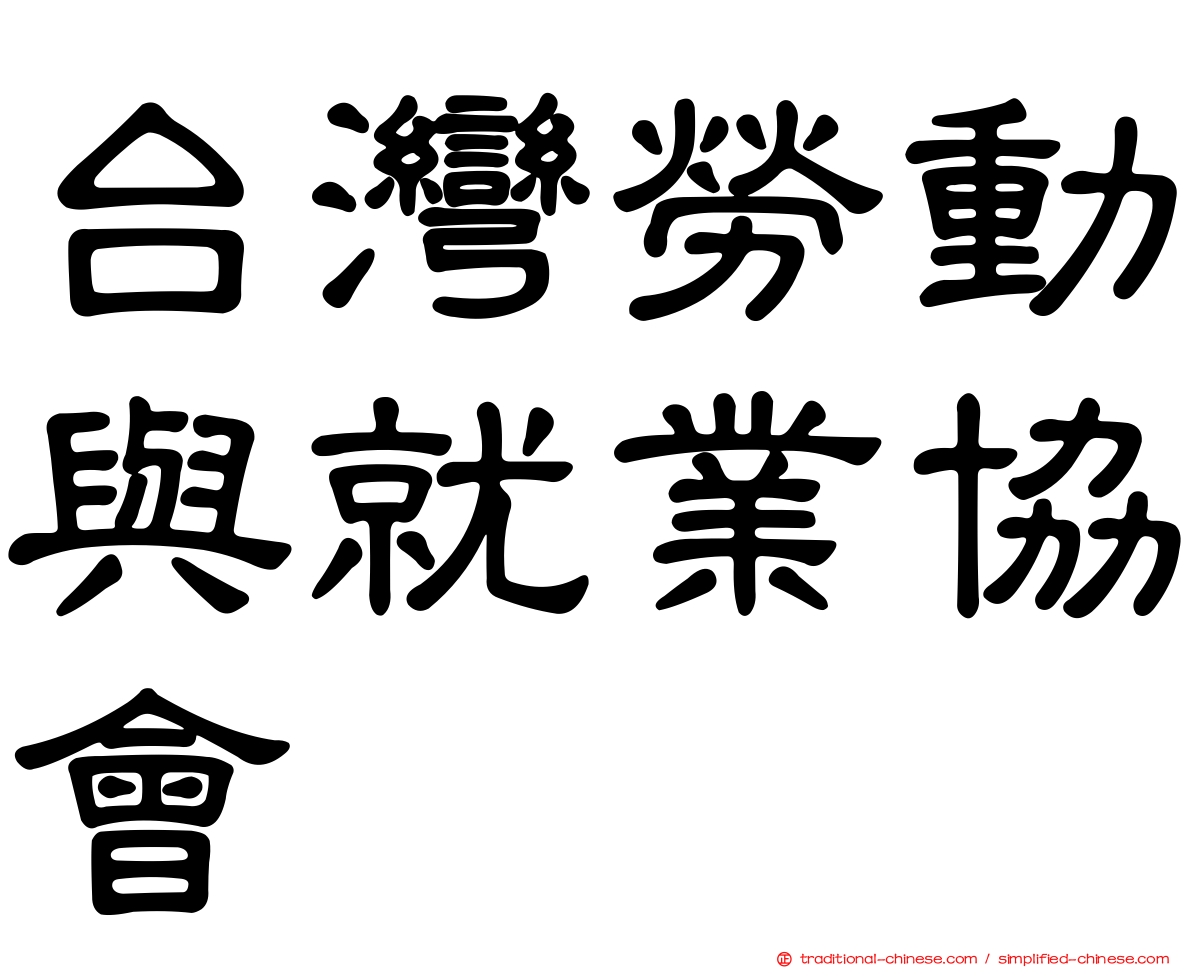 台灣勞動與就業協會

traditional-chinese.com / simplified-chinese.com